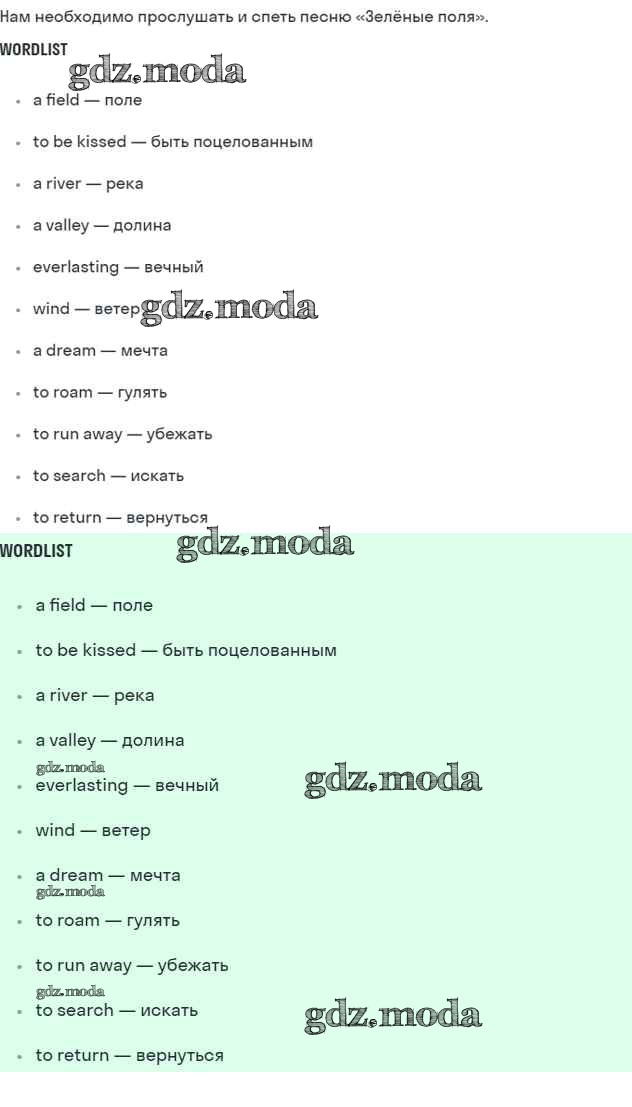 Нам необходимо прослушать и спеть песню «Зелёные поля».

WORDLIST

• a field — поле
• to be kissed — быть поцелованным
• a river — река
• a valley — долина
• everlasting — вечный
• wind — ветер
• a dream — мечта
• to roam — гулять
• to run away — убежать
• to search — искать
• to return — вернуться

WORDLIST

• a field — поле
• to be kissed — быть поцелованным
• a river — река
• a valley — долина
• everlasting — вечный
• wind — ветер
• a dream — мечта
• to roam — гулять
• to run away — убежать
• to search — искать
• to return — вернуться

gdz.moda